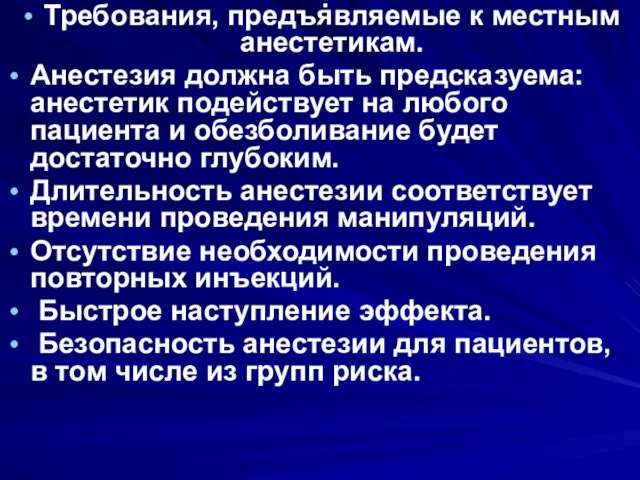 • Требования, предъявляемые к местным анестетикам.

• Анестезия должна быть предсказуема: анестетик подействует на любого пациента и обезболивание будет достаточно глубоким.

• Длительность анестезии соответствует времени проведения манипуляций.

• Отсутствие необходимости проведения повторных инъекций.

• Быстрое наступление эффекта.

• Безопасность анестезии для пациентов, в том числе из групп риска.